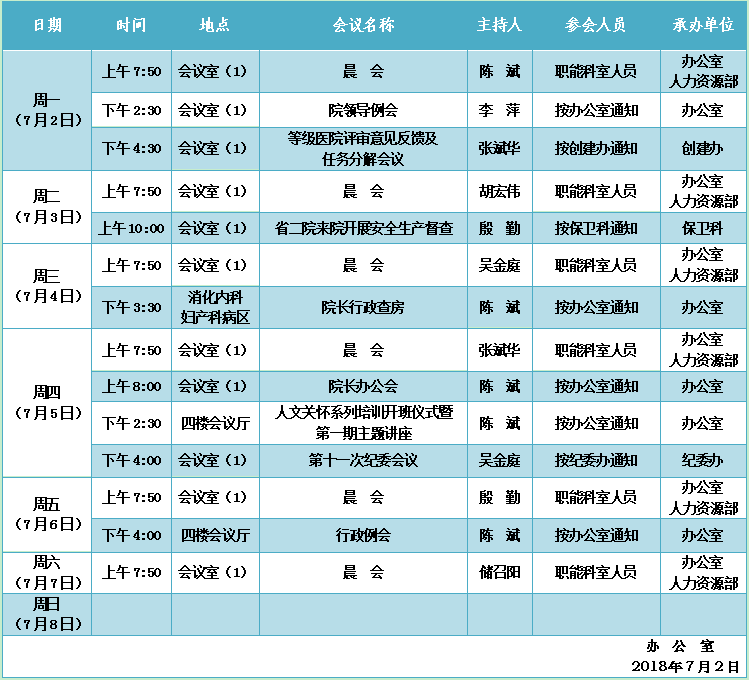 | 日期 | 时间 | 地点 | 会议名称 | 主持人 | 参会人员 | 承办单位 |
|---|---|---|---|---|---|---|
| 周一（7月2日） | 上午 7:50 | 会议室（1） | 晨 会 | 陈 斌 | 职能科室人员 | 办公室 人力资源部 |
| | 下午 2:30 | 会议室（1） | 院领导例会 | 李 萍 | 按办公室通知 | 办公室 |
| | 下午 4:30 | 会议室（1） | 等级医院评审意见反馈及任务分解会议 | 张斌华 | 按创建办通知 | 创建办 |
| 周二（7月3日） | 上午 7:50 | 会议室（1） | 晨 会 | 胡宏伟 | 职能科室人员 | 办公室 人力资源部 |
| | 上午 10:00 | 会议室（1） | 省二院来院开展安全生产督查 | 殷 勤 | 按保卫科通知 | 保卫科 |
| 周三（7月4日） | 上午 7:50 | 会议室（1） | 晨 会 | 吴金庭 | 职能科室人员 | 办公室 人力资源部 |
| | 下午 3:30 | 消化内科 妇产科病区 | 院长行政查房 | 陈 斌 | 按办公室通知 | 办公室 |
| 周四（7月5日） | 上午 7:50 | 会议室（1） | 晨 会 | 张斌华 | 职能科室人员 | 办公室 人力资源部 |
| | 上午 8:00 | 会议室（1） | 院长办公会 | 陈 斌 | 按办公室通知 | 办公室 |
| | 下午 2:30 | 四楼会议厅 | 人文关怀系列培训开班仪式暨第一期主题讲座 | 陈 斌 | 按办公室通知 | 办公室 |
| | 下午 4:00 | 会议室（1） | 第十一次纪委会议 | 吴金庭 | 按纪委办通知 | 纪委办 |
| 周五（7月6日） | 上午 7:50 | 会议室（1） | 晨 会 | 殷 勤 | 职能科室人员 | 办公室 人力资源部 |
| | 下午 4:00 | 四楼会议厅 | 行政例会 | 陈 斌 | 按办公室通知 | 办公室 |
| 周六（7月7日） | 上午 7:50 | 会议室（1） | 晨 会 | 储召阳 | 职能科室人员 | 办公室 人力资源部 |
| 周日（7月8日） | | | | | | |

办 公 室
2018年7月2日